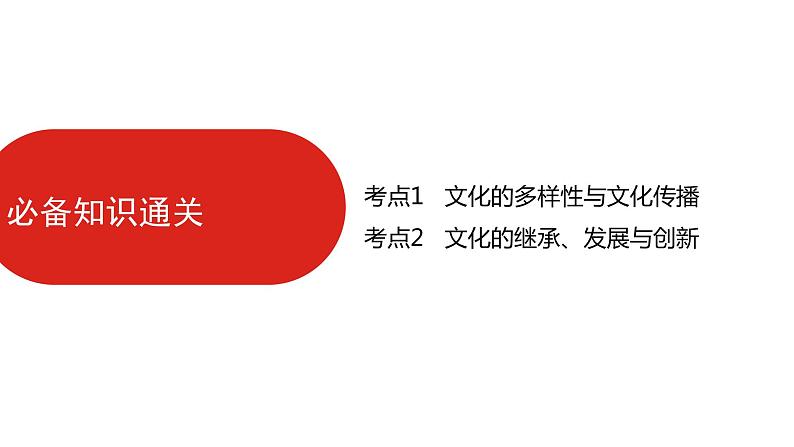 必备知识通关

考点1 文化的多样性与文化传播
考点2 文化的继承、发展与创新